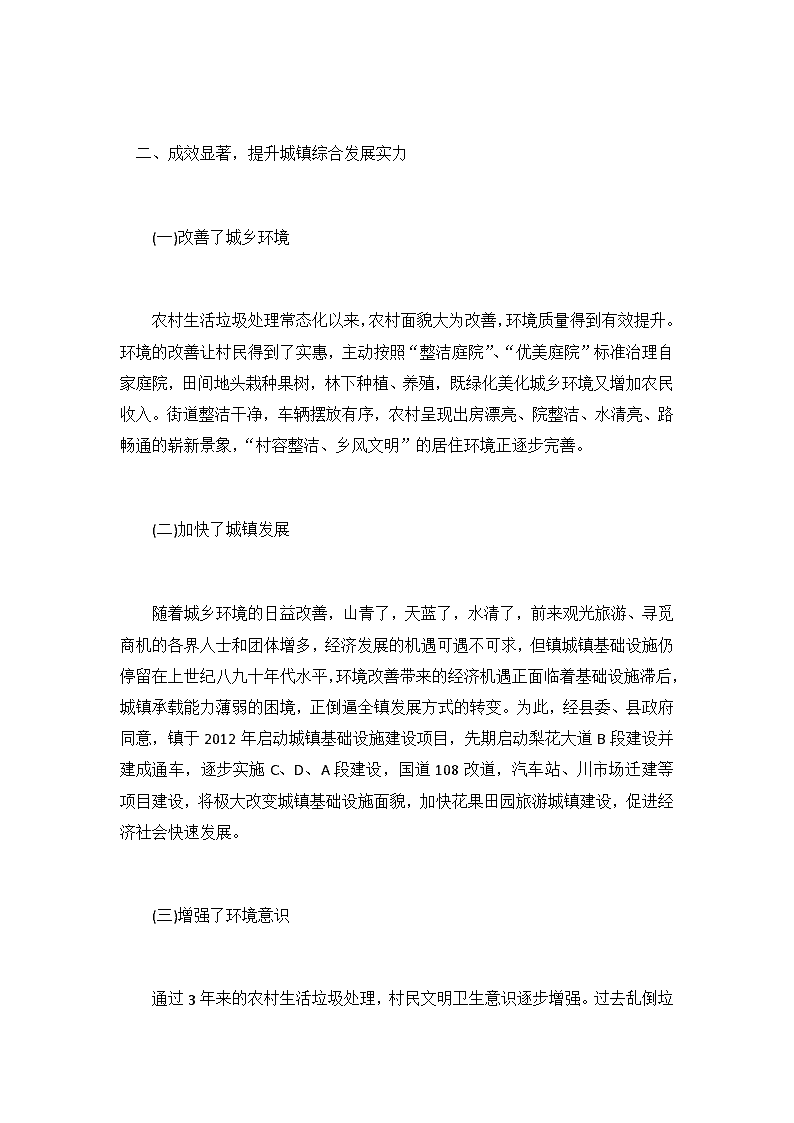 二、成效显著，提升城镇综合发展实力

(一)改善了城乡环境

农村生活垃圾处理常态化以来，农村面貌大为改善，环境质量得到有效提升。环境的改善让村民得到了实惠，主动按照“整洁庭院”、“优美庭院”标准治理自家庭院，田间地头栽种果树，林下种植、养殖，既绿化美化城乡环境又增加农民收入。街道整洁干净，车辆摆放有序，农村呈现出房漂亮、院整洁、水清亮、路畅通的崭新景象，“村容整洁、乡风文明”的居住环境正逐步完善。

(二)加快了城镇发展

随着城乡环境的日益改善，山青了，天蓝了，水清了，前来观光旅游、寻觅商机的各界人士和团体增多，经济发展的机遇可遇不可求，但镇城镇基础设施仍停留在上世纪八九十年代水平，环境改善带来的经济机遇正面临着基础设施滞后，城镇承载能力薄弱的困境，正倒逼全镇发展方式的转变。为此，经县委、县政府同意，镇于 2012 年启动城镇基础设施建设项目，先期启动梨花大道 B 段建设并建成通车，逐步实施 C、D、A 段建设，国道 108 改道，汽车站、川市场迁建等项目建设，将极大改变城镇基础设施面貌，加快花果田园旅游城镇建设，促进经济社会快速发展。

(三)增强了环境意识

通过 3 年来的农村生活垃圾处理，村民文明卫生意识逐步增强。过去乱倒垃